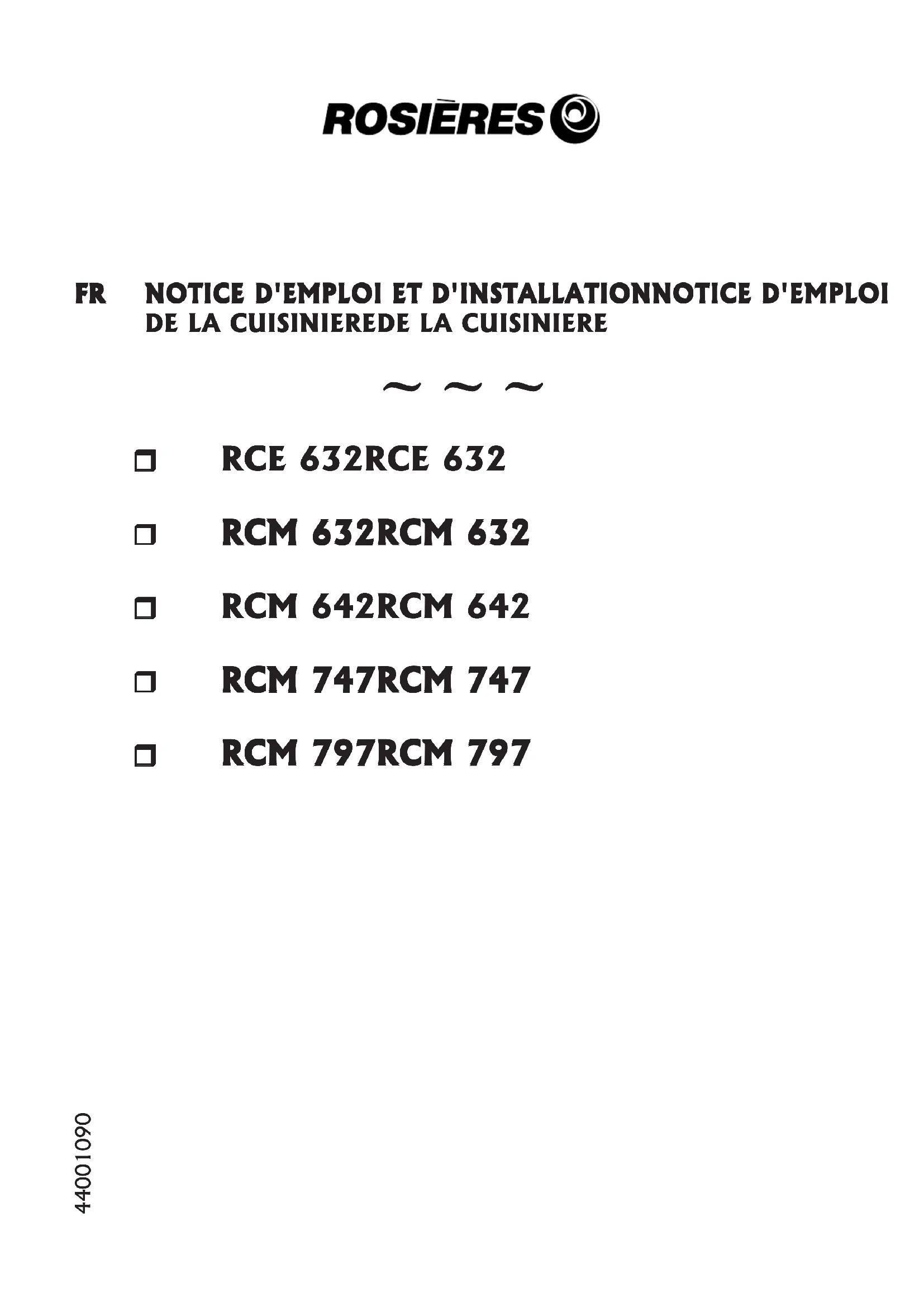 ROSIÈRES

FR NOTICE D'EMPLOI ET D'INSTALLATIONNOTICE D'EMPLOI DE LA CUISINIEREDE LA CUISINIERE

~ ~ ~

☐ RCE 632RCE 632

☐ RCM 632RCM 632

☐ RCM 642RCM 642

☐ RCM 747RCM 747

☐ RCM 797RCM 797

44001090